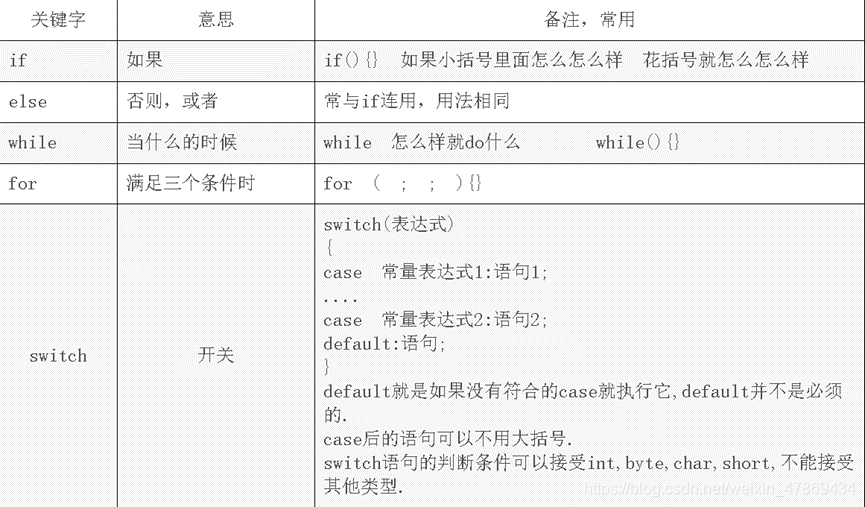 | 关键字 | 意思 | 备注，常用 |
|---|---|---|
| if | 如果 | if(){} 如果小括号里面怎么怎么样 花括号就怎么怎么样 |
| else | 否则，或者 | 常与if连用，用法相同 |
| while | 当什么的时候 | while 怎么样就do什么 while(){} |
| for | 满足三个条件时 | for ( ; ; ){} |
| switch | 开关 | switch(表达式) { case 常量表达式1:语句1; .... case 常量表达式2:语句2; default:语句; } default就是如果没有符合的case就执行它,default并不是必须的. case后的语句可以不用大括号. switch语句的判断条件可以接受int,byte,char,short,不能接受其他类型. |

https://blog.csdn.net/weixin_47869434